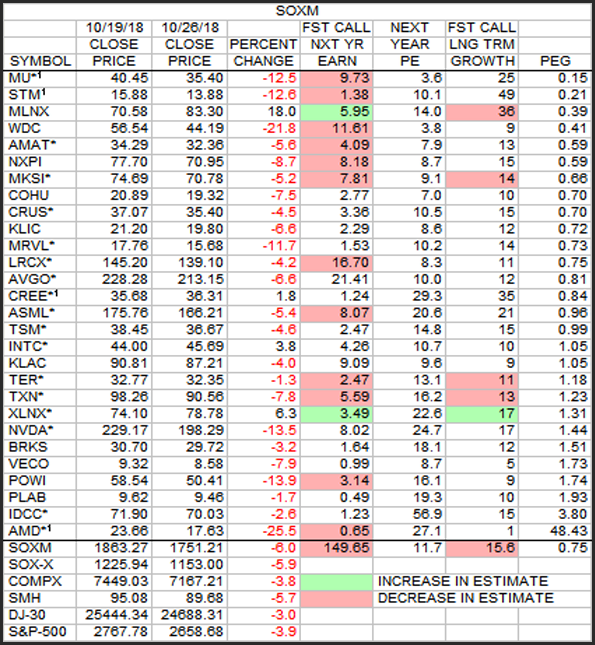 SOXM

| SYMBOL | 10/19/18 CLOSE PRICE | 10/26/18 CLOSE PRICE | PERCENT CHANGE | FST CALL NXT YR EARN | NEXT YEAR PE | FST CALL LNG TRM GROWTH | PEG |
|---|---|---|---|---|---|---|---|
| MU*$^1$ | 40.45 | 35.40 | -12.5 | 9.73 | 3.6 | 25 | 0.15 |
| STM$^1$ | 15.88 | 13.88 | -12.6 | 1.38 | 10.1 | 49 | 0.21 |
| MLNX | 70.58 | 83.30 | 18.0 | 5.95 | 14.0 | 36 | 0.39 |
| WDC | 56.54 | 44.19 | -21.8 | 11.61 | 3.8 | 9 | 0.41 |
| AMAT* | 34.29 | 32.36 | -5.6 | 4.09 | 7.9 | 13 | 0.59 |
| NXPI | 77.70 | 70.95 | -8.7 | 8.18 | 8.7 | 15 | 0.59 |
| MKSI* | 74.69 | 70.78 | -5.2 | 7.81 | 9.1 | 14 | 0.66 |
| COHU | 20.89 | 19.32 | -7.5 | 2.77 | 7.0 | 10 | 0.70 |
| CRUS* | 37.07 | 35.40 | -4.5 | 3.36 | 10.5 | 15 | 0.70 |
| KLIC | 21.20 | 19.80 | -6.6 | 2.29 | 8.6 | 12 | 0.72 |
| MRVL* | 17.76 | 15.68 | -11.7 | 1.53 | 10.2 | 14 | 0.73 |
| LRCX* | 145.20 | 139.10 | -4.2 | 16.70 | 8.3 | 11 | 0.75 |
| AVGO* | 228.28 | 213.15 | -6.6 | 21.41 | 10.0 | 12 | 0.81 |
| CREE*$^1$ | 35.68 | 36.31 | 1.8 | 1.24 | 29.3 | 35 | 0.84 |
| ASML* | 175.76 | 166.21 | -5.4 | 8.07 | 20.6 | 21 | 0.96 |
| TSM* | 38.45 | 36.67 | -4.6 | 2.47 | 14.8 | 15 | 0.99 |
| INTC* | 44.00 | 45.69 | 3.8 | 4.26 | 10.7 | 10 | 1.05 |
| KLAC | 90.81 | 87.21 | -4.0 | 9.09 | 9.6 | 9 | 1.05 |
| TER* | 32.77 | 32.35 | -1.3 | 2.47 | 13.1 | 11 | 1.18 |
| TXN* | 98.26 | 90.56 | -7.8 | 5.59 | 16.2 | 13 | 1.23 |
| XLNX* | 74.10 | 78.78 | 6.3 | 3.49 | 22.6 | 17 | 1.31 |
| NVDA* | 229.17 | 198.29 | -13.5 | 8.02 | 24.7 | 17 | 1.44 |
| BRKS | 30.70 | 29.72 | -3.2 | 1.64 | 18.1 | 12 | 1.51 |
| VECO | 9.32 | 8.58 | -7.9 | 0.99 | 8.7 | 5 | 1.73 |
| POWI | 58.54 | 50.41 | -13.9 | 3.14 | 16.1 | 9 | 1.74 |
| PLAB | 9.62 | 9.46 | -1.7 | 0.49 | 19.3 | 10 | 1.93 |
| IDCC* | 71.90 | 70.03 | -2.6 | 1.23 | 56.9 | 15 | 3.80 |
| AMD*$^1$ | 23.66 | 17.63 | -25.5 | 0.65 | 27.1 | 1 | 48.43 |
| SOXM | 1863.27 | 1751.21 | -6.0 | 149.65 | 11.7 | 15.6 | 0.75 |
| SOX-X | 1225.94 | 1153.00 | -5.9 | | | | |
| COMPX | 7449.03 | 7167.21 | -3.8 | | INCREASE IN ESTIMATE | | |
| SMH | 95.08 | 89.68 | -5.7 | | DECREASE IN ESTIMATE | | |
| DJ-30 | 25444.34 | 24688.31 | -3.0 | | | | |
| S&P-500 | 2767.78 | 2658.68 | -3.9 | | | | |